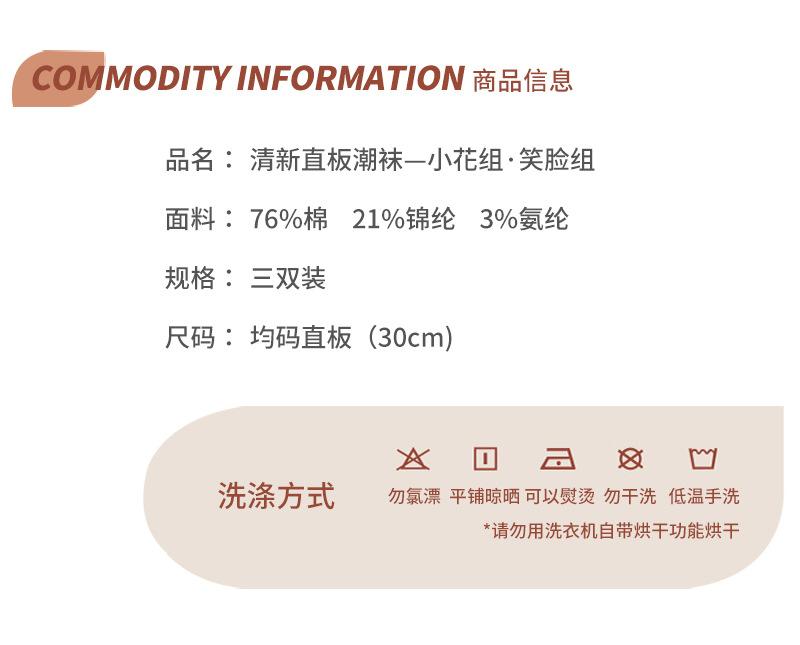 COMMODITY INFORMATION 商品信息

品名：清新直板潮袜—小花组·笑脸组

面料：76%棉 21%锦纶 3%氨纶

规格：三双装

尺码：均码直板（30cm）

洗涤方式

勿氯漂 平铺晾晒 可以熨烫 勿干洗 低温手洗

*请勿用洗衣机自带烘干功能烘干